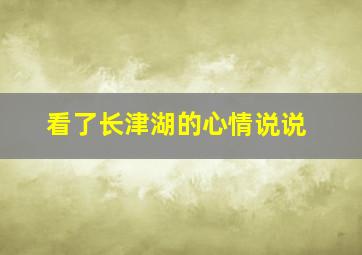 看了长津湖的心情说说